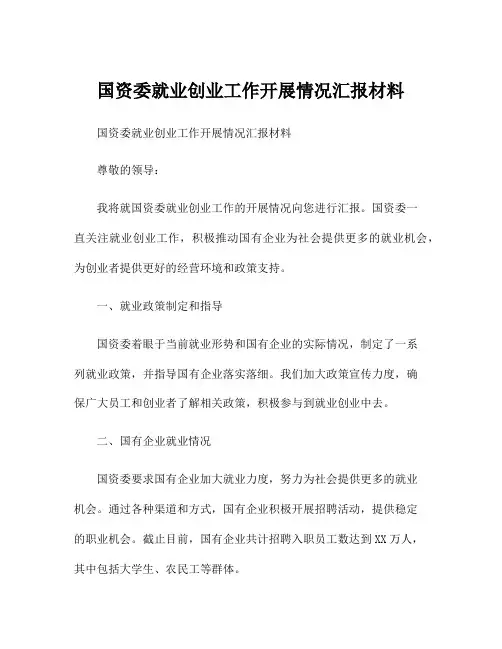 国资委就业创业工作开展情况汇报材料

国资委就业创业工作开展情况汇报材料

尊敬的领导：

我将就国资委就业创业工作的开展情况向您进行汇报。国资委一直关注就业创业工作，积极推动国有企业为社会提供更多的就业机会，为创业者提供更好的经营环境和政策支持。

一、就业政策制定和指导

国资委着眼于当前就业形势和国有企业的实际情况，制定了一系列就业政策，并指导国有企业落实落细。我们加大政策宣传力度，确保广大员工和创业者了解相关政策，积极参与到就业创业中去。

二、国有企业就业情况

国资委要求国有企业加大就业力度，努力为社会提供更多的就业机会。通过各种渠道和方式，国有企业积极开展招聘活动，提供稳定的职业机会。截止目前，国有企业共计招聘入职员工数达到XX万人，其中包括大学生、农民工等群体。